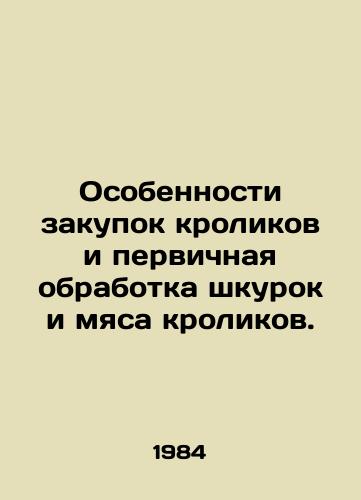 Особенности закупок кроликов и первичная обработка шкурок и мяса кроликов.

1984